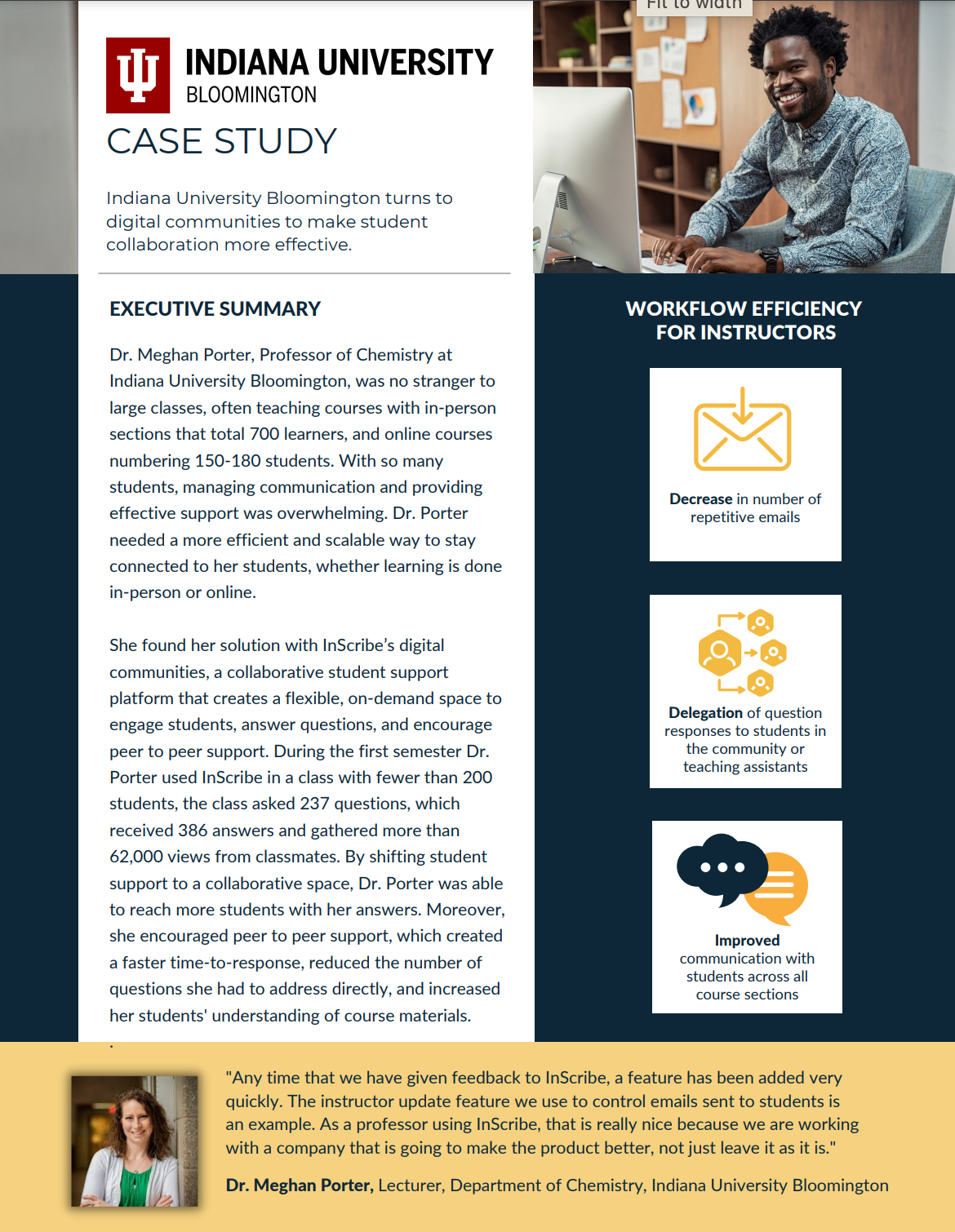 Fit to width

INDIANA UNIVERSITY
BLOOMINGTON

CASE STUDY

Indiana University Bloomington turns to digital communities to make student collaboration more effective.

EXECUTIVE SUMMARY

Dr. Meghan Porter, Professor of Chemistry at Indiana University Bloomington, was no stranger to large classes, often teaching courses with in-person sections that total 700 learners, and online courses numbering 150-180 students. With so many students, managing communication and providing effective support was overwhelming. Dr. Porter needed a more efficient and scalable way to stay connected to her students, whether learning is done in-person or online.

She found her solution with InScribe's digital communities, a collaborative student support platform that creates a flexible, on-demand space to engage students, answer questions, and encourage peer to peer support. During the first semester Dr. Porter used InScribe in a class with fewer than 200 students, the class asked 237 questions, which received 386 answers and gathered more than 62,000 views from classmates. By shifting student support to a collaborative space, Dr. Porter was able to reach more students with her answers. Moreover, she encouraged peer to peer support, which created a faster time-to-response, reduced the number of questions she had to address directly, and increased her students' understanding of course materials.

.

WORKFLOW EFFICIENCY FOR INSTRUCTORS

Decrease in number of repetitive emails

Delegation of question responses to students in the community or teaching assistants

Improved communication with students across all course sections

"Any time that we have given feedback to InScribe, a feature has been added very quickly. The instructor update feature we use to control emails sent to students is an example. As a professor using InScribe, that is really nice because we are working with a company that is going to make the product better, not just leave it as it is."

Dr. Meghan Porter, Lecturer, Department of Chemistry, Indiana University Bloomington